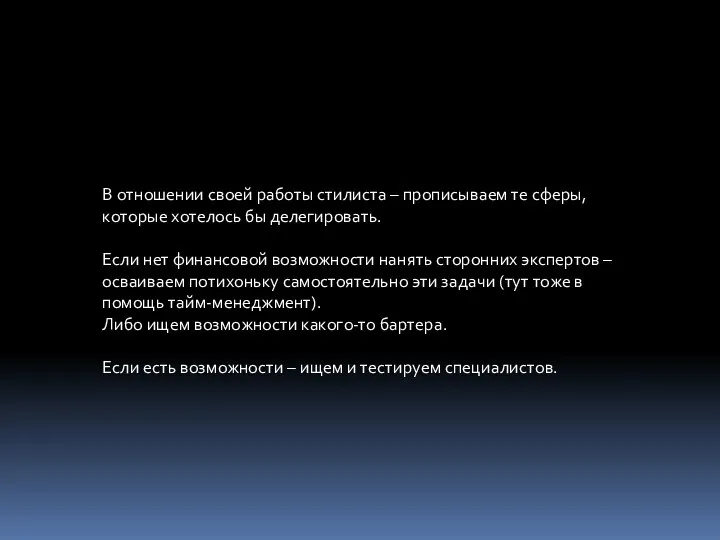 В отношении своей работы стилиста – прописываем те сферы, которые хотелось бы делегировать.

Если нет финансовой возможности нанять сторонних экспертов – осваиваем потихоньку самостоятельно эти задачи (тут тоже в помощь тайм-менеджмент).
Либо ищем возможности какого-то бартера.

Если есть возможности – ищем и тестируем специалистов.